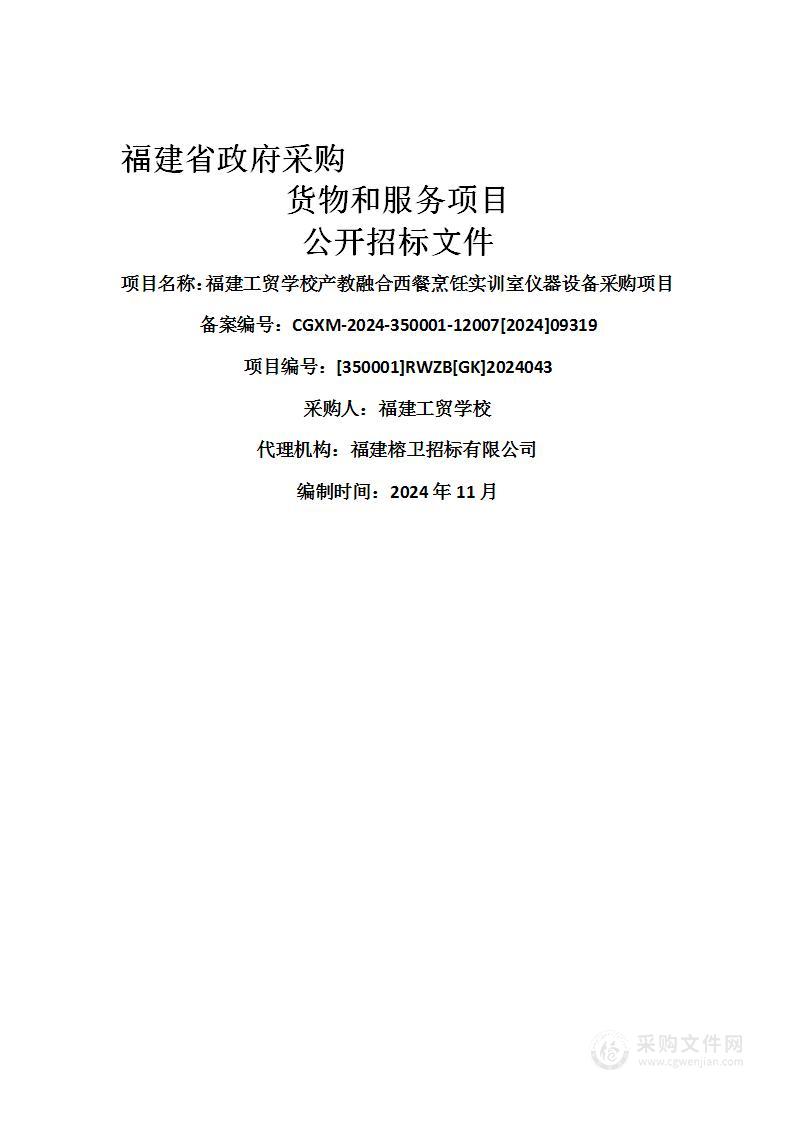 福建省政府采购

货物和服务项目

公开招标文件

项目名称：福建工贸学校产教融合西餐烹饪实训室仪器设备采购项目

备案编号：CGXM-2024-350001-12007[2024]09319

项目编号：[350001]RWZB[GK]2024043

采购人：福建工贸学校

代理机构：福建榕卫招标有限公司

编制时间：2024 年 11 月

采购文件网
www.cgwenjian.com